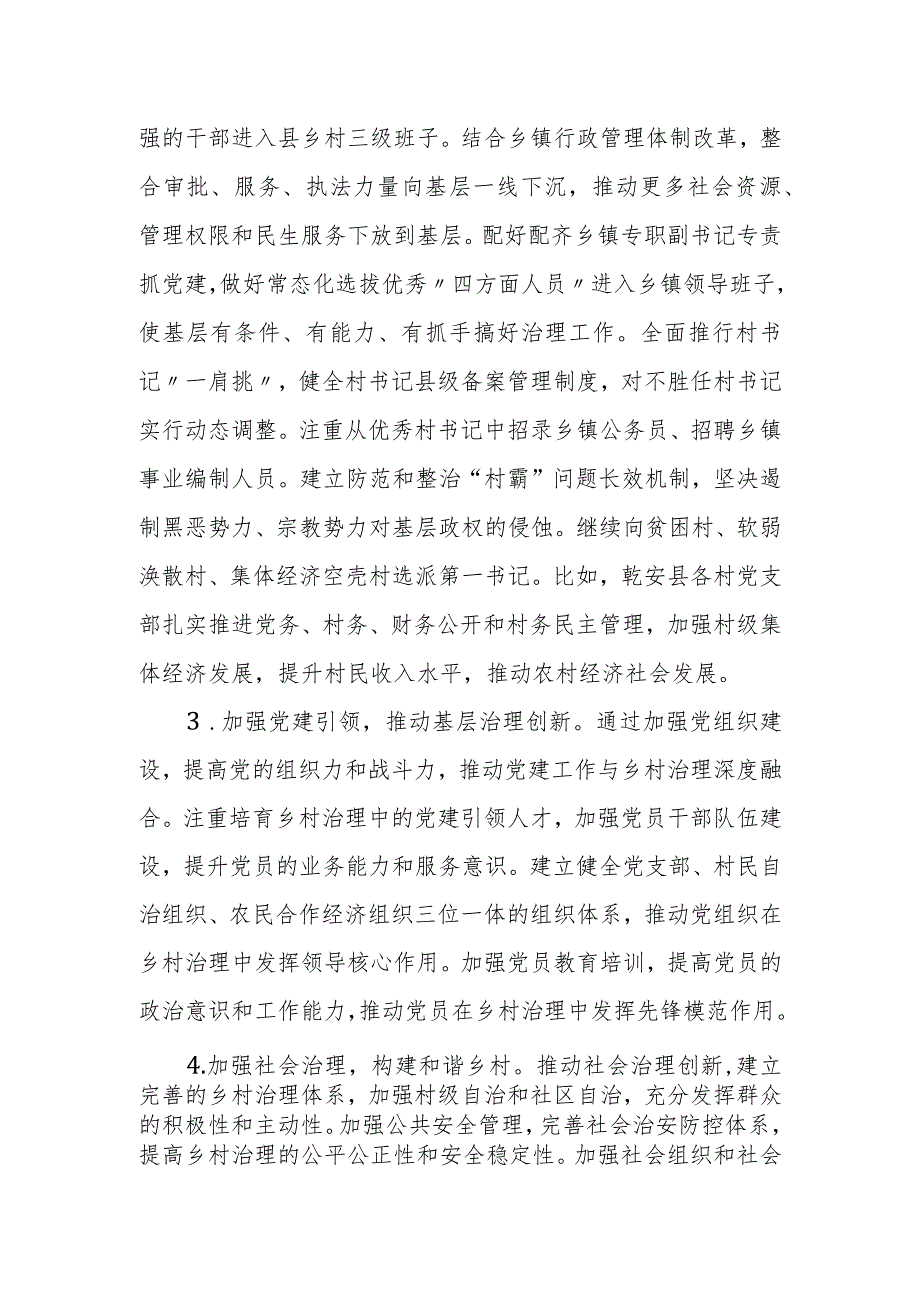 强的干部进入县乡村三级班子。结合乡镇行政管理体制改革，整合审批、服务、执法力量向基层一线下沉，推动更多社会资源、管理权限和民生服务下放到基层。配好配齐乡镇专职副书记专责抓党建，做好常态化选拔优秀〃四方面人员〃进入乡镇领导班子，使基层有条件、有能力、有抓手搞好治理工作。全面推行村书记〃一肩挑〃，健全村书记县级备案管理制度，对不胜任村书记实行动态调整。注重从优秀村书记中招录乡镇公务员、招聘乡镇事业编制人员。建立防范和整治“村霸”问题长效机制，坚决遏制黑恶势力、宗教势力对基层政权的侵蚀。继续向贫困村、软弱涣散村、集体经济空壳村选派第一书记。比如，乾安县各村党支部扎实推进党务、村务、财务公开和村务民主管理，加强村级集体经济发展，提升村民收入水平，推动农村经济社会发展。

3．加强党建引领，推动基层治理创新。通过加强党组织建设，提高党的组织力和战斗力，推动党建工作与乡村治理深度融合。注重培育乡村治理中的党建引领人才，加强党员干部队伍建设，提升党员的业务能力和服务意识。建立健全党支部、村民自治组织、农民合作经济组织三位一体的组织体系，推动党组织在乡村治理中发挥领导核心作用。加强党员教育培训，提高党员的政治意识和工作能力，推动党员在乡村治理中发挥先锋模范作用。

4.加强社会治理，构建和谐乡村。推动社会治理创新，建立完善的乡村治理体系，加强村级自治和社区自治，充分发挥群众的积极性和主动性。加强公共安全管理，完善社会治安防控体系，提高乡村治理的公平公正性和安全稳定性。加强社会组织和社会